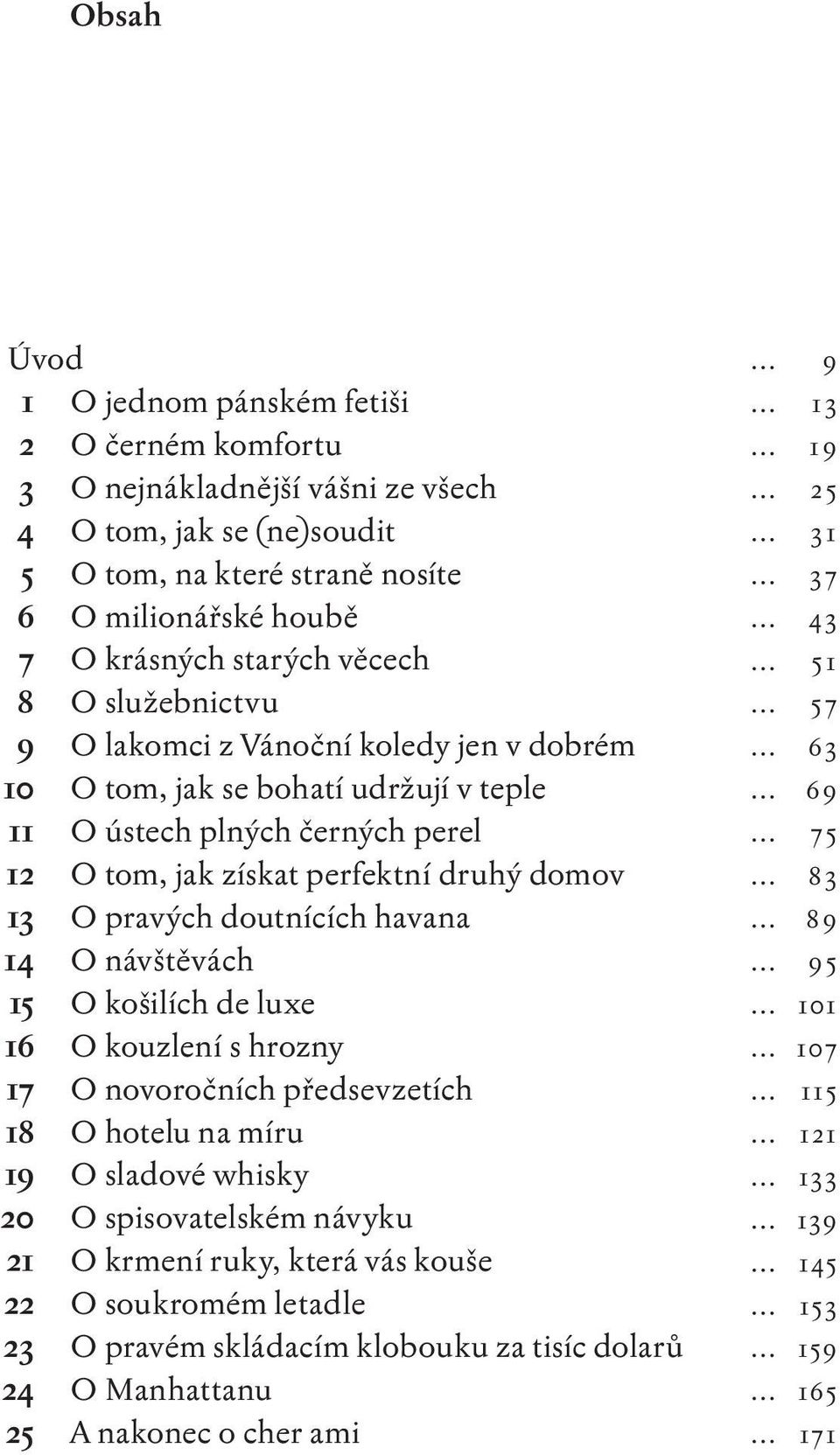 Obsah

Úvod ... 9
1 O jednom pánském fetiši ... 13
2 O černém komfortu ... 19
3 O nejnákladnější vášni ze všech ... 25
4 O tom, jak se (ne)soudit ... 31
5 O tom, na které straně nosíte ... 37
6 O milionářské houbě ... 43
7 O krásných starých věcech ... 51
8 O služebnictvu ... 57
9 O lakomci z Vánoční koledy jen v dobrém ... 63
10 O tom, jak se bohatí udržují v teple ... 69
11 O ústech plných černých perel ... 75
12 O tom, jak získat perfektní druhý domov ... 83
13 O pravých doutnících havana ... 89
14 O návštěvách ... 95
15 O košilích de luxe ... 101
16 O kouzlení s hrozny ... 107
17 O novoročních předsevzetích ... 115
18 O hotelu na míru ... 121
19 O sladové whisky ... 133
20 O spisovatelském návyku ... 139
21 O krmení ruky, která vás kouše ... 145
22 O soukromém letadle ... 153
23 O pravém skládacím klobouku za tisíc dolarů ... 159
24 O Manhattanu ... 165
25 A nakonec o cher ami ... 171